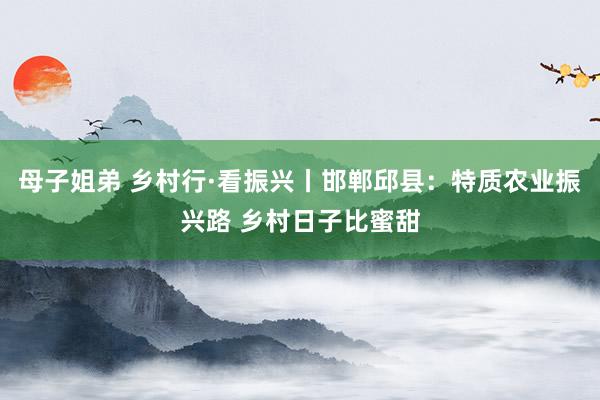 母子姐弟 乡村行·看振兴丨邯郸邱县：特质农业振兴路 乡村日子比蜜甜